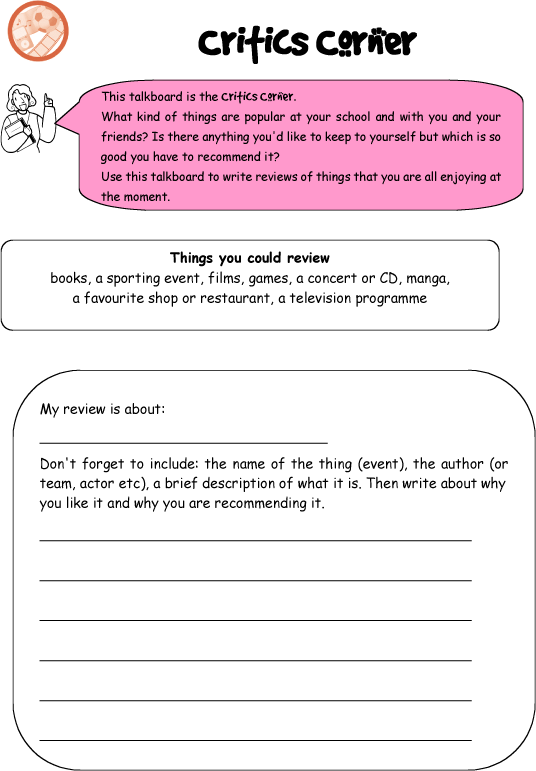 Critics Corner

This talkboard is the Critics Corner.
What kind of things are popular at your school and with you and your friends? Is there anything you'd like to keep to yourself but which is so good you have to recommend it?
Use this talkboard to write reviews of things that you are all enjoying at the moment.

Things you could review
books, a sporting event, films, games, a concert or CD, manga, a favourite shop or restaurant, a television programme

My review is about:

Don't forget to include: the name of the thing (event), the author (or team, actor etc), a brief description of what it is. Then write about why you like it and why you are recommending it.